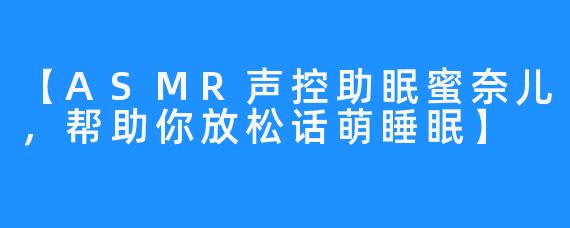 【ASMR声控助眠蜜奈儿，帮助你放松话萌睡眠】